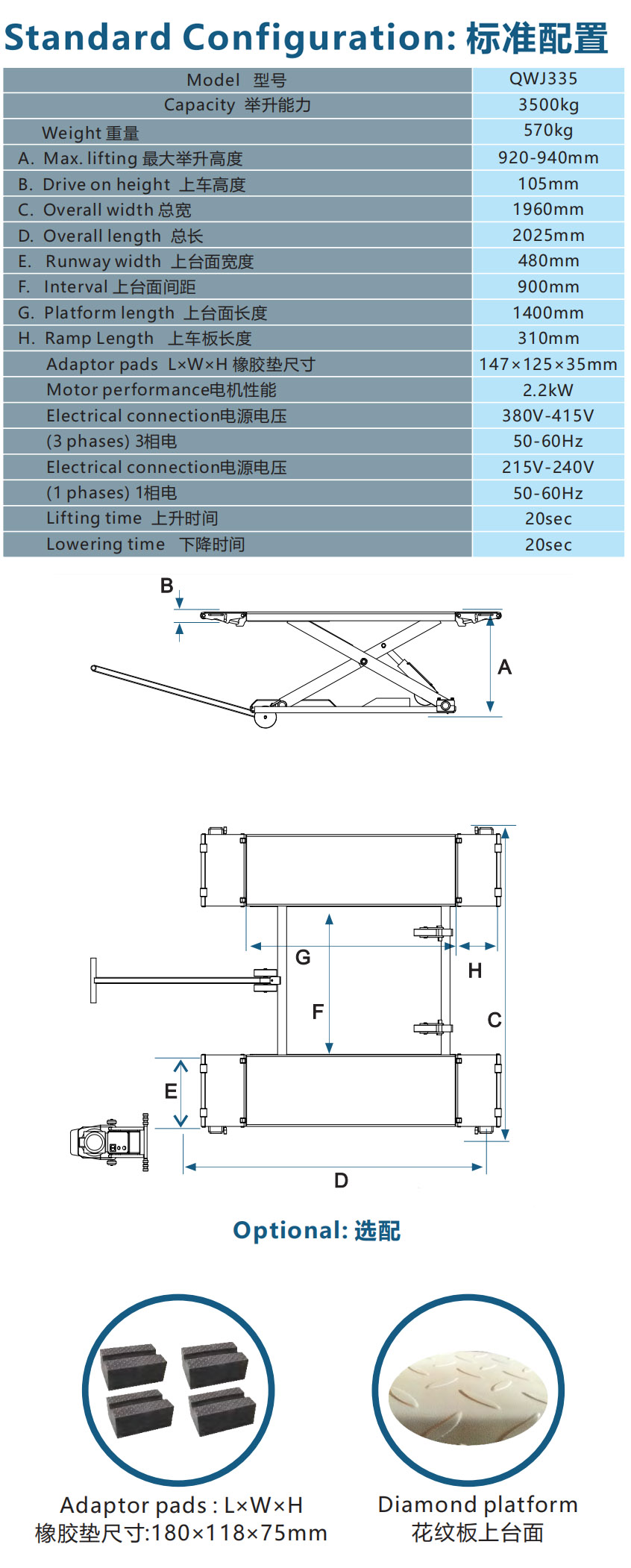 Standard Configuration: 标准配置

| Model 型号 | QWJ335 |
|---|---|
| Capacity 举升能力 | 3500kg |
| Weight 重量 | 570kg |
| A. Max. lifting 最大举升高度 | 920-940mm |
| B. Drive on height 上车高度 | 105mm |
| C. Overall width 总宽 | 1960mm |
| D. Overall length 总长 | 2025mm |
| E. Runway width 上台面宽度 | 480mm |
| F. Interval 上台面间距 | 900mm |
| G. Platform length 上台面长度 | 1400mm |
| H. Ramp Length 上车板长度 | 310mm |
| Adaptor pads L×W×H 橡胶垫尺寸 | 147×125×35mm |
| Motor performance电机性能 | 2.2kW |
| Electrical connection电源电压 | 380V-415V |
| (3 phases) 3相电 | 50-60Hz |
| Electrical connection电源电压 | 215V-240V |
| (1 phases) 1相电 | 50-60Hz |
| Lifting time 上升时间 | 20sec |
| Lowering time 下降时间 | 20sec |

B
A

G
H
F
C
E
D

Optional: 选配

Adaptor pads : L×W×H
橡胶垫尺寸:180×118×75mm

Diamond platform
花纹板上台面